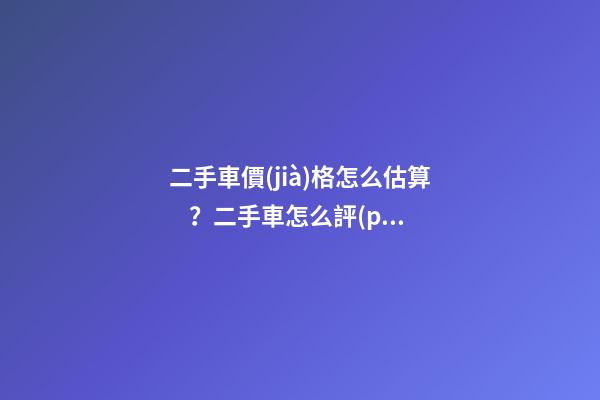 二手車價(jià)格怎么估算？二手車怎么評(p...